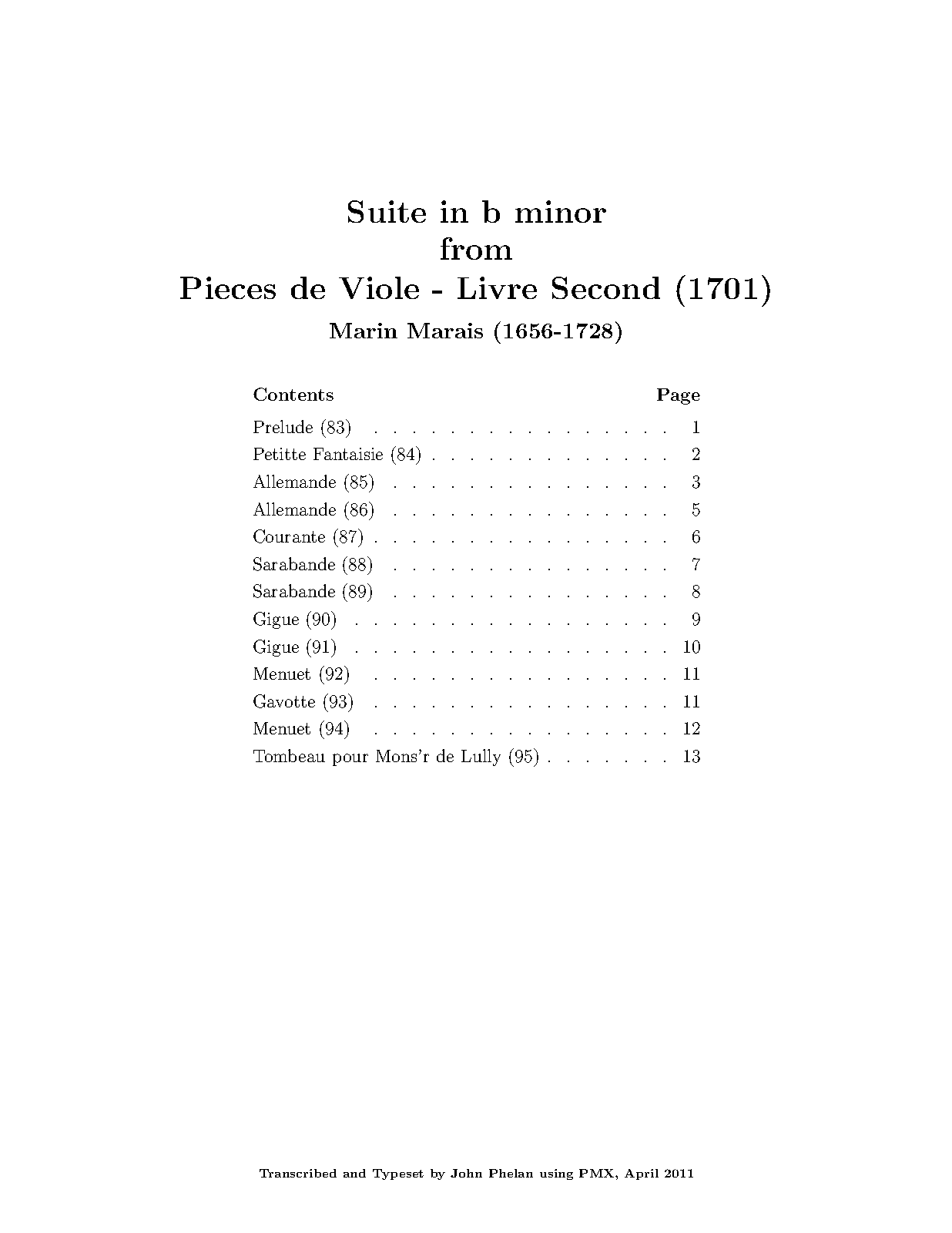 Suite in b minor
from
Pieces de Viole - Livre Second (1701)

Marin Marais (1656-1728)

| Contents | Page |
|---|---|
| Prelude (83) | 1 |
| Petitte Fantaisie (84) | 2 |
| Allemande (85) | 3 |
| Allemande (86) | 5 |
| Courante (87) | 6 |
| Sarabande (88) | 7 |
| Sarabande (89) | 8 |
| Gigue (90) | 9 |
| Gigue (91) | 10 |
| Menuet (92) | 11 |
| Gavotte (93) | 11 |
| Menuet (94) | 12 |
| Tombeau pour Mons'r de Lully (95) | 13 |

Transcribed and Typeset by John Phelan using PMX, April 2011